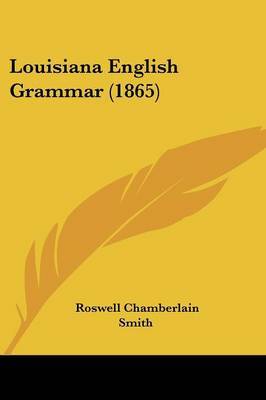 Louisiana English Grammar (1865)

Roswell Chamberlain Smith